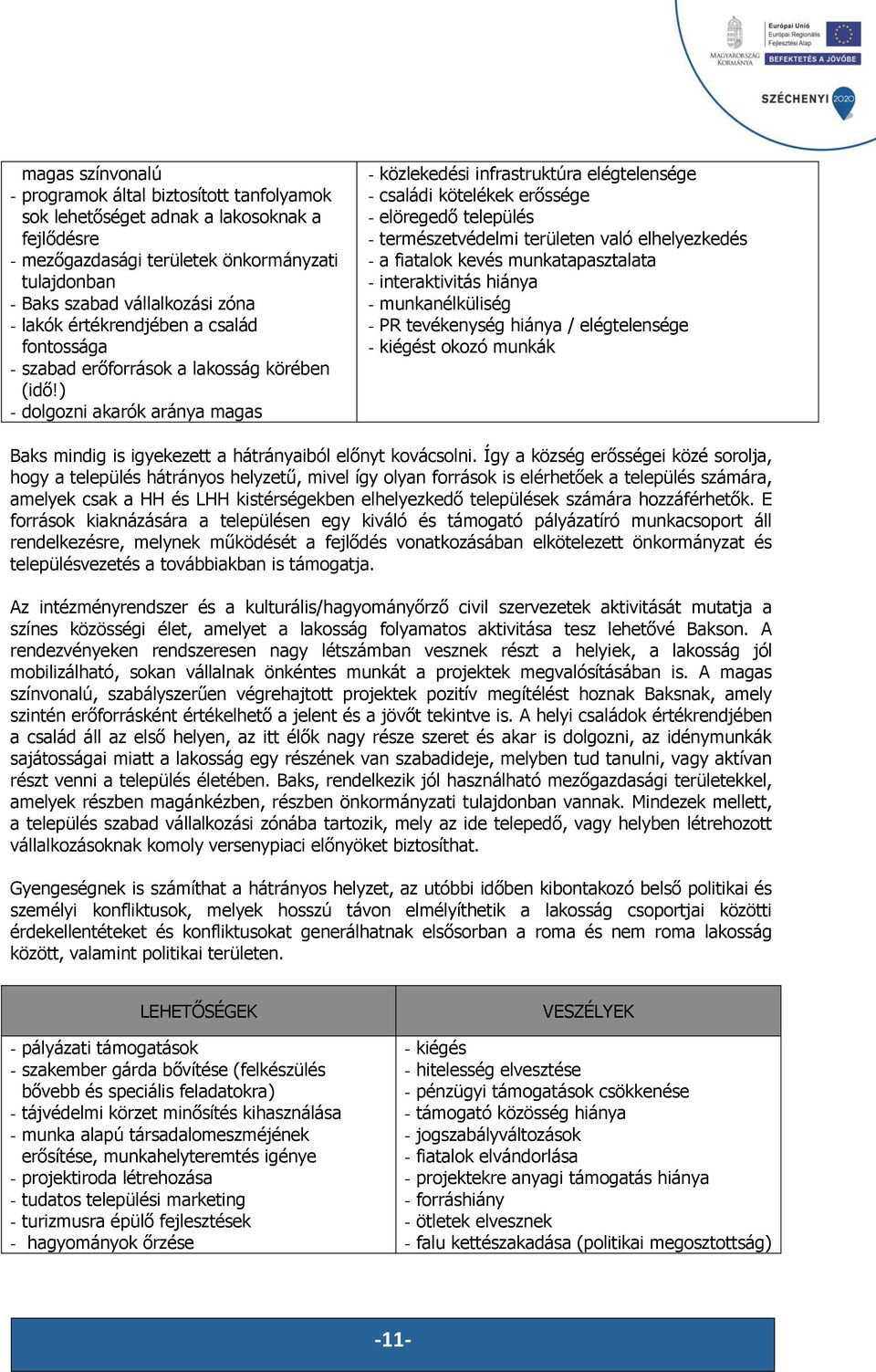 MAGYARORSZÁG KORMÁNYA

Európai Unió
Európai Regionális Fejlesztési Alap

BEFEKTETÉS A JÖVŐBE

SZÉCHENYI 2020

| magas színvonalú<br>- programok által biztosított tanfolyamok sok lehetőséget adnak a lakosoknak a fejlődésre<br>- mezőgazdasági területek önkormányzati tulajdonban<br>- Baks szabad vállalkozási zóna<br>- lakók értékrendjében a család fontossága<br>- szabad erőforrások a lakosság körében (idő!)<br>- dolgozni akarók aránya magas | - közlekedési infrastruktúra elégtelensége<br>- családi kötelékek erőssége<br>- elöregedő település<br>- természetvédelmi területen való elhelyezkedés<br>- a fiatalok kevés munkatapasztalata<br>- interaktivitás hiánya<br>- munkanélküliség<br>- PR tevékenység hiánya / elégtelensége<br>- kiégést okozó munkák |
|---|---|

Baks mindig is igyekezett a hátrányaiból előnyt kovácsolni. Így a község erősségei közé sorolja, hogy a település hátrányos helyzetű, mivel így olyan források is elérhetőek a település számára, amelyek csak a HH és LHH kistérségekben elhelyezkedő települések számára hozzáférhetők. E források kiaknázására a településen egy kiváló és támogató pályázatíró munkacsoport áll rendelkezésre, melynek működését a fejlődés vonatkozásában elkötelezett önkormányzat és településvezetés a továbbiakban is támogatja.

Az intézményrendszer és a kulturális/hagyományőrző civil szervezetek aktivitását mutatja a színes közösségi élet, amelyet a lakosság folyamatos aktivitása tesz lehetővé Bakson. A rendezvényeken rendszeresen nagy létszámban vesznek részt a helyiek, a lakosság jól mobilizálható, sokan vállalnak önkéntes munkát a projektek megvalósításában is. A magas színvonalú, szabályszerűen végrehajtott projektek pozitív megítélést hoznak Baksnak, amely szintén erőforrásként értékelhető a jelent és a jövőt tekintve is. A helyi családok értékrendjében a család áll az első helyen, az itt élők nagy része szeret és akar is dolgozni, az idénymunkák sajátosságai miatt a lakosság egy részének van szabadideje, melyben tud tanulni, vagy aktívan részt venni a település életében. Baks, rendelkezik jól használható mezőgazdasági területekkel, amelyek részben magánkézben, részben önkormányzati tulajdonban vannak. Mindezek mellett, a település szabad vállalkozási zónába tartozik, mely az ide telepedő, vagy helyben létrehozott vállalkozásoknak komoly versenypiaci előnyöket biztosíthat.

Gyengeségnek is számíthat a hátrányos helyzet, az utóbbi időben kibontakozó belső politikai és személyi konfliktusok, melyek hosszú távon elmélyíthetik a lakosság csoportjai közötti érdekellentéteket és konfliktusokat generálhatnak elsősorban a roma és nem roma lakosság között, valamint politikai területen.

| LEHETŐSÉGEK | VESZÉLYEK |
|---|---|
| - pályázati támogatások<br>- szakember gárda bővítése (felkészülés bővebb és speciális feladatokra)<br>- tájvédelmi körzet minősítés kihasználása<br>- munka alapú társadalomeszméjének erősítése, munkahelyteremtés igénye<br>- projektiroda létrehozása<br>- tudatos települési marketing<br>- turizmusra épülő fejlesztések<br>- hagyományok őrzése | - kiégés<br>- hitelesség elvesztése<br>- pénzügyi támogatások csökkenése<br>- támogató közösség hiánya<br>- jogszabályváltozások<br>- fiatalok elvándorlása<br>- projektekre anyagi támogatás hiánya<br>- forráshiány<br>- ötletek elvesznek<br>- falu kettészakadása (politikai megosztottság) |

-11-